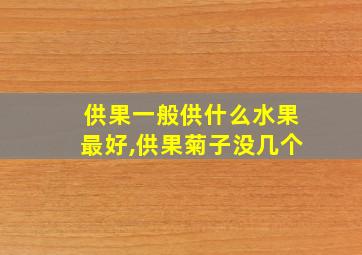 供果一般供什么水果最好,供果菊子没几个